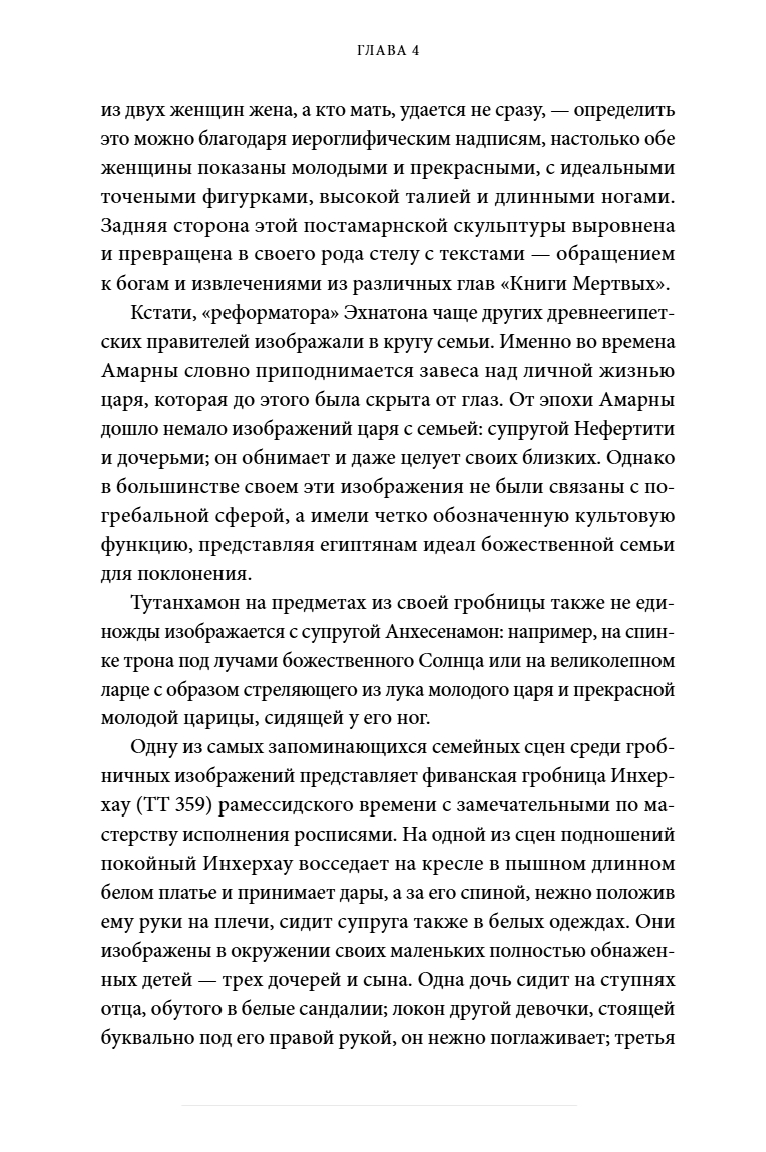 ГЛАВА 4

из двух женщин жена, а кто мать, удается не сразу, — определить это можно благодаря иероглифическим надписям, настолько обе женщины показаны молодыми и прекрасными, с идеальными точеными фигурками, высокой талией и длинными ногами. Задняя сторона этой постамарнской скульптуры выровнена и превращена в своего рода стелу с текстами — обращением к богам и извлечениями из различных глав «Книги Мертвых».

Кстати, «реформатора» Эхнатона чаще других древнеегипетских правителей изображали в кругу семьи. Именно во времена Амарны словно приподнимается завеса над личной жизнью царя, которая до этого была скрыта от глаз. От эпохи Амарны дошло немало изображений царя с семьей: супругой Нефертити и дочерьми; он обнимает и даже целует своих близких. Однако в большинстве своем эти изображения не были связаны с погребальной сферой, а имели четко обозначенную культовую функцию, представляя египтянам идеал божественной семьи для поклонения.

Тутанхамон на предметах из своей гробницы также не единожды изображается с супругой Анхесенамон: например, на спинке трона под лучами божественного Солнца или на великолепном ларце с образом стреляющего из лука молодого царя и прекрасной молодой царицы, сидящей у его ног.

Одну из самых запоминающихся семейных сцен среди гробничных изображений представляет фиванская гробница Инхерхау (TT 359) рамессидского времени с замечательными по мастерству исполнения росписями. На одной из сцен подношений покойный Инхерхау восседает на кресле в пышном длинном белом платье и принимает дары, а за его спиной, нежно положив ему руки на плечи, сидит супруга также в белых одеждах. Они изображены в окружении своих маленьких полностью обнаженных детей — трех дочерей и сына. Одна дочь сидит на ступнях отца, обутого в белые сандалии; локон другой девочки, стоящей буквально под его правой рукой, он нежно поглаживает; третья